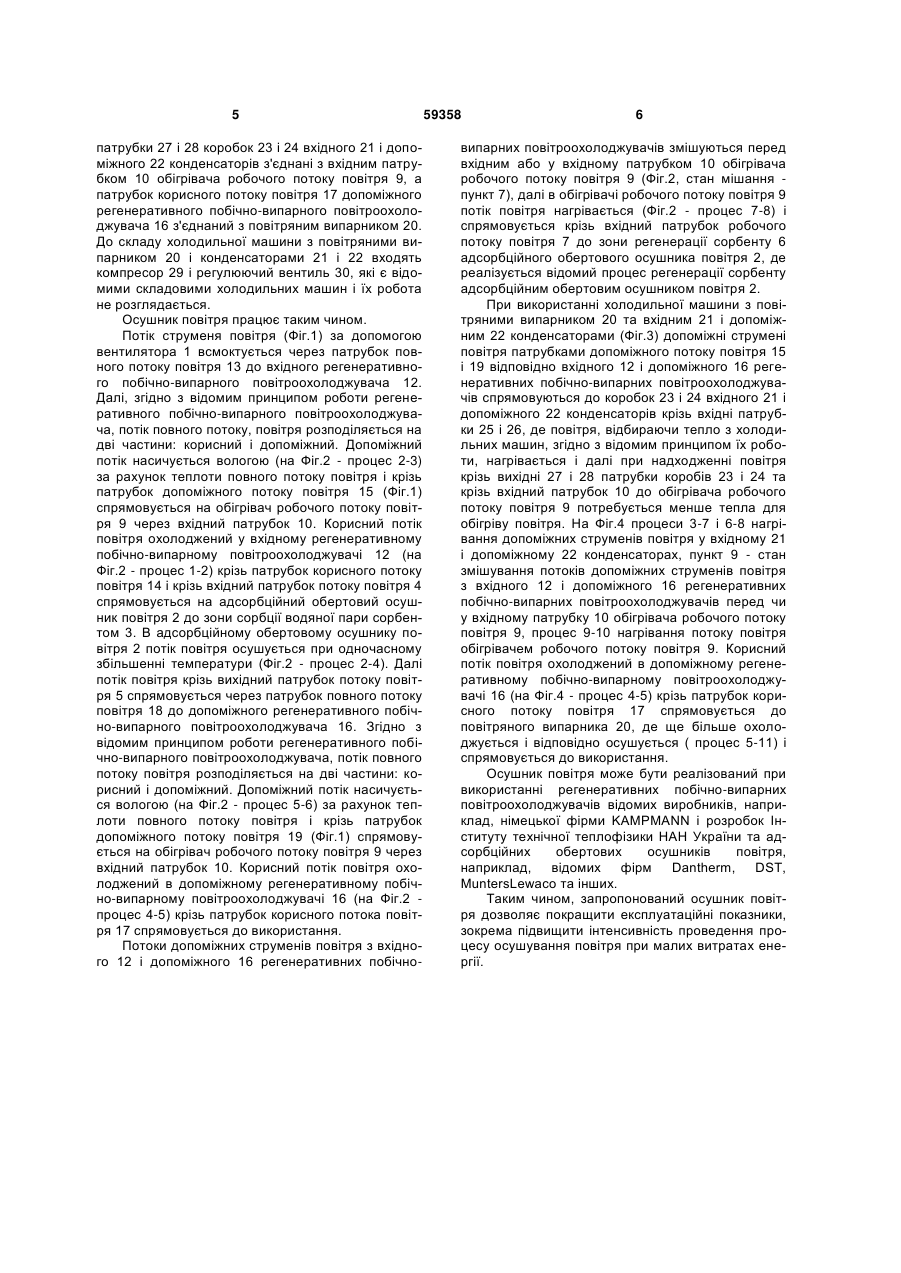 5 59358 6

патрубки 27 і 28 коробок 23 і 24 вхідного 21 і допоміжного 22 конденсаторів з'єднані з вхідним патрубком 10 обігрівача робочого потоку повітря 9, а патрубок корисного потоку повітря 17 допоміжного регенеративного побічно-випарного повітроохолоджувача 16 з'єднаний з повітряним випарником 20. До складу холодильної машини з повітряними випарником 20 і конденсаторами 21 і 22 входять компресор 29 і регулюючий вентиль 30, які є відомими складовими холодильних машин і їх робота не розглядається.

Осушник повітря працює таким чином.

Потік струменя повітря (Фіг.1) за допомогою вентилятора 1 всмоктується через патрубок повного потоку повітря 13 до вхідного регенеративного побічно-випарного повітроохолоджувача 12. Далі, згідно з відомим принципом роботи регенеративного побічно-випарного повітроохолоджувача, потік повного потоку, повітря розподіляється на дві частини: корисний і допоміжний. Допоміжний потік насичується вологою (на Фіг.2 - процес 2-3) за рахунок теплоти повного потоку повітря і крізь патрубок допоміжного потоку повітря 15 (Фіг.1) спрямовується на обігрівач робочого потоку повітря 9 через вхідний патрубок 10. Корисний потік повітря охолоджений у вхідному регенеративному побічно-випарному повітроохолоджувачі 12 (на Фіг.2 - процес 1-2) крізь патрубок корисного потоку повітря 14 і крізь вхідний патрубок потоку повітря 4 спрямовується на адсорбційний обертовий осушник повітря 2 до зони сорбції водяної пари сорбентом 3. В адсорбційному обертовому осушнику повітря 2 потік повітря осушується при одночасному збільшенні температури (Фіг.2 - процес 2-4). Далі потік повітря крізь вихідний патрубок потоку повітря 5 спрямовується через патрубок повного потоку повітря 18 до допоміжного регенеративного побічно-випарного повітроохолоджувача 16. Згідно з відомим принципом роботи регенеративного побічно-випарного повітроохолоджувача, потік повного потоку повітря розподіляється на дві частини: корисний і допоміжний. Допоміжний потік насичується вологою (на Фіг.2 - процес 5-6) за рахунок теплоти повного потоку повітря і крізь патрубок допоміжного потоку повітря 19 (Фіг.1) спрямовується на обігрівач робочого потоку повітря 9 через вхідний патрубок 10. Корисний потік повітря охолоджений в допоміжному регенеративному побічно-випарному повітроохолоджувачі 16 (на Фіг.2 - процес 4-5) крізь патрубок корисного потока повітря 17 спрямовується до використання.

Потоки допоміжних струменів повітря з вхідного 12 і допоміжного 16 регенеративних побічно-випарних повітроохолоджувачів змішуються перед вхідним або у вхідному патрубком 10 обігрівача робочого потоку повітря 9 (Фіг.2, стан мішання - пункт 7), далі в обігрівачі робочого потоку повітря 9 потік повітря нагрівається (Фіг.2 - процес 7-8) і спрямовується крізь вхідний патрубок робочого потоку повітря 7 до зони регенерації сорбенту 6 адсорбційного обертового осушника повітря 2, де реалізується відомий процес регенерації сорбенту адсорбційним обертовим осушником повітря 2.

При використанні холодильної машини з повітряними випарником 20 та вхідним 21 і допоміжним 22 конденсаторами (Фіг.3) допоміжні струмені повітря патрубками допоміжного потоку повітря 15 і 19 відповідно вхідного 12 і допоміжного 16 регенеративних побічно-випарних повітроохолоджувачів спрямовуються до коробок 23 і 24 вхідного 21 і допоміжного 22 конденсаторів крізь вхідні патрубки 25 і 26, де повітря, відбираючи тепло з холодильних машин, згідно з відомим принципом їх роботи, нагрівається і далі при надходженні повітря крізь вихідні 27 і 28 патрубки коробів 23 і 24 та крізь вхідний патрубок 10 до обігрівача робочого потоку повітря 9 потребується менше тепла для обігріву повітря. На Фіг.4 процеси 3-7 і 6-8 нагрівання допоміжних струменів повітря у вхідному 21 і допоміжному 22 конденсаторах, пункт 9 - стан змішування потоків допоміжних струменів повітря з вхідного 12 і допоміжного 16 регенеративних побічно-випарних повітроохолоджувачів перед чи у вхідному патрубку 10 обігрівача робочого потоку повітря 9, процес 9-10 нагрівання потоку повітря обігрівачем робочого потоку повітря 9. Корисний потік повітря охолоджений в допоміжному регенеративному побічно-випарному повітроохолоджувачі 16 (на Фіг.4 - процес 4-5) крізь патрубок корисного потоку повітря 17 спрямовується до повітряного випарника 20, де ще більше охолоджується і відповідно осушується ( процес 5-11) і спрямовується до використання.

Осушник повітря може бути реалізований при використанні регенеративних побічно-випарних повітроохолоджувачів відомих виробників, наприклад, німецької фірми KAMPMANN і розробок Інституту технічної теплофізики НАН України та адсорбційних обертових осушників повітря, наприклад, відомих фірм Dantherm, DST, MuntersLewaco та інших.

Таким чином, запропонований осушник повітря дозволяє покращити експлуатаційні показники, зокрема підвищити інтенсивність проведення процесу осушування повітря при малих витратах енергії.